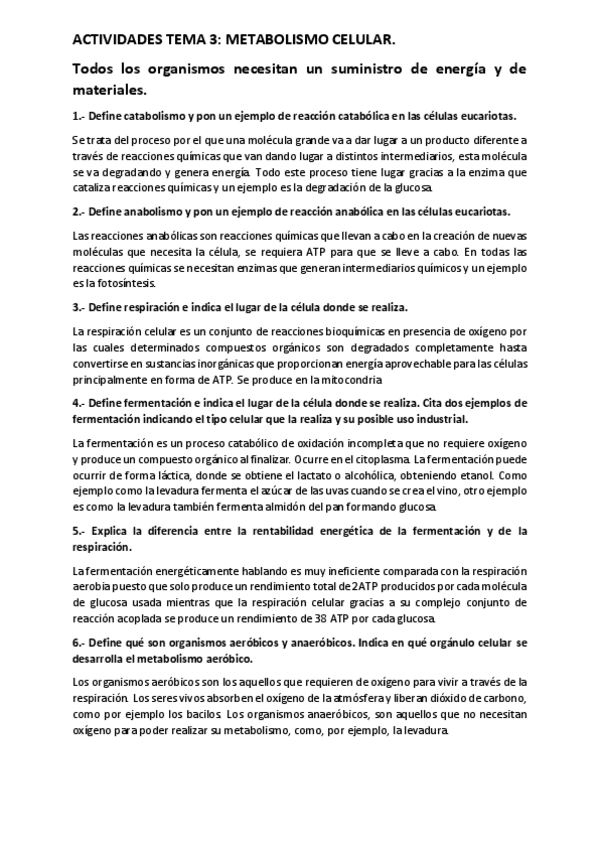 ACTIVIDADES TEMA 3: METABOLISMO CELULAR.

Todos los organismos necesitan un suministro de energía y de materiales.

1.- Define catabolismo y pon un ejemplo de reacción catabólica en las células eucariotas.

Se trata del proceso por el que una molécula grande va a dar lugar a un producto diferente a través de reacciones químicas que van dando lugar a distintos intermediarios, esta molécula se va degradando y genera energía. Todo este proceso tiene lugar gracias a la enzima que cataliza reacciones químicas y un ejemplo es la degradación de la glucosa.

2.- Define anabolismo y pon un ejemplo de reacción anabólica en las células eucariotas.

Las reacciones anabólicas son reacciones químicas que llevan a cabo en la creación de nuevas moléculas que necesita la célula, se requiera ATP para que se lleve a cabo. En todas las reacciones químicas se necesitan enzimas que generan intermediarios químicos y un ejemplo es la fotosíntesis.

3.- Define respiración e indica el lugar de la célula donde se realiza.

La respiración celular es un conjunto de reacciones bioquímicas en presencia de oxígeno por las cuales determinados compuestos orgánicos son degradados completamente hasta convertirse en sustancias inorgánicas que proporcionan energía aprovechable para las células principalmente en forma de ATP. Se produce en la mitocondria

4.- Define fermentación e indica el lugar de la célula donde se realiza. Cita dos ejemplos de fermentación indicando el tipo celular que la realiza y su posible uso industrial.

La fermentación es un proceso catabólico de oxidación incompleta que no requiere oxígeno y produce un compuesto orgánico al finalizar. Ocurre en el citoplasma. La fermentación puede ocurrir de forma láctica, donde se obtiene el lactato o alcohólica, obteniendo etanol. Como ejemplo como la levadura fermenta el azúcar de las uvas cuando se crea el vino, otro ejemplo es como la levadura también fermenta almidón del pan formando glucosa.

5.- Explica la diferencia entre la rentabilidad energética de la fermentación y de la respiración.

La fermentación energéticamente hablando es muy ineficiente comparada con la respiración aerobia puesto que solo produce un rendimiento total de 2ATP producidos por cada molécula de glucosa usada mientras que la respiración celular gracias a su complejo conjunto de reacción acoplada se produce un rendimiento de 38 ATP por cada glucosa.

6.- Define qué son organismos aeróbicos y anaeróbicos. Indica en qué orgánulo celular se desarrolla el metabolismo aeróbico.

Los organismos aeróbicos son los aquellos que requieren de oxígeno para vivir a través de la respiración. Los seres vivos absorben el oxígeno de la atmósfera y liberan dióxido de carbono, como por ejemplo los bacilos. Los organismos anaeróbicos, son aquellos que no necesitan oxígeno para poder realizar su metabolismo, como, por ejemplo, la levadura.